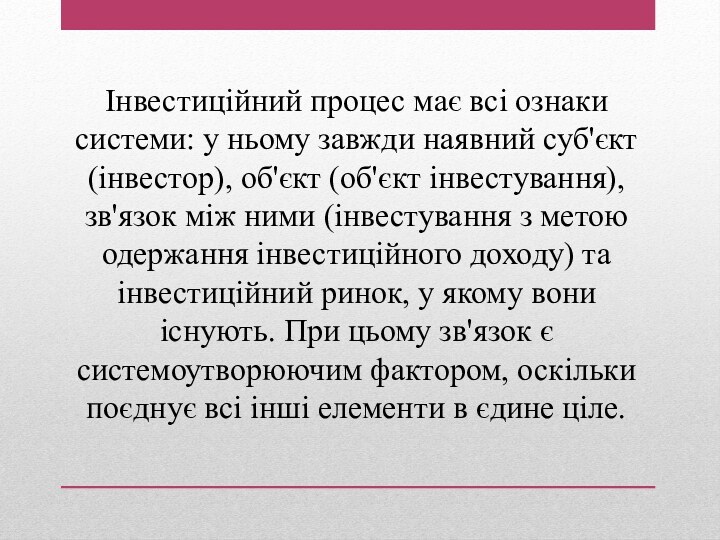 Інвестиційний процес має всі ознаки системи: у ньому завжди наявний суб'єкт (інвестор), об'єкт (об'єкт інвестування), зв'язок між ними (інвестування з метою одержання інвестиційного доходу) та інвестиційний ринок, у якому вони існують. При цьому зв'язок є системоутворюючим фактором, оскільки поєднує всі інші елементи в єдине ціле.